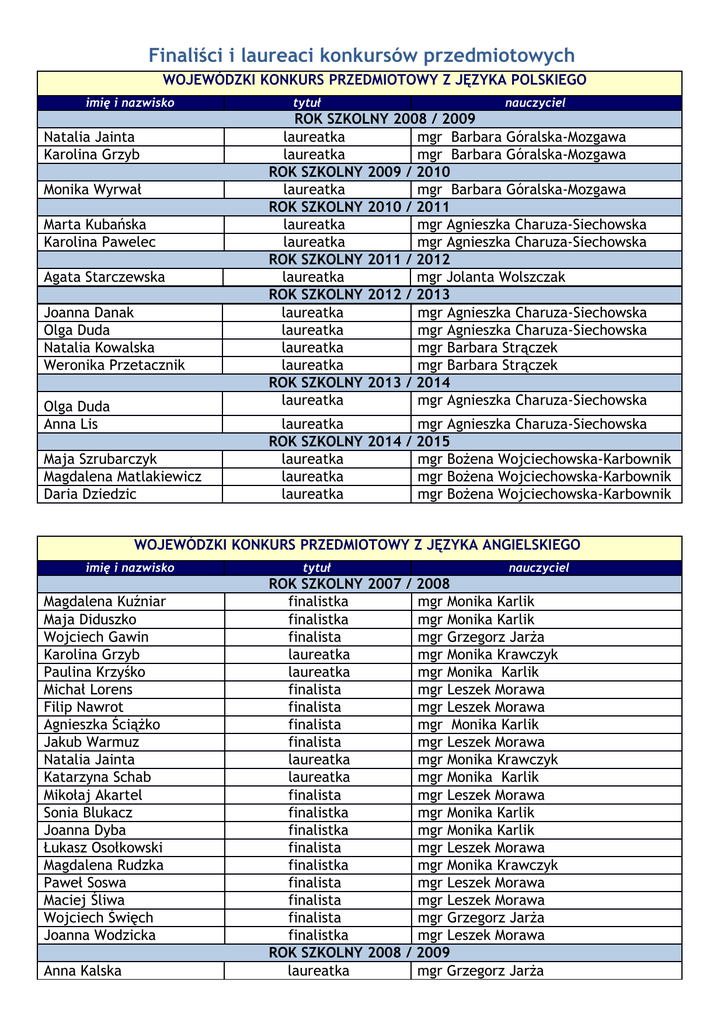 Finaliści i laureaci konkursów przedmiotowych

| WOJEWÓDZKI KONKURS PRZEDMIOTOWY Z JĘZYKA POLSKIEGO | | |
|---|---|---|
| imię i nazwisko | tytuł | nauczyciel |
| ROK SZKOLNY 2008 / 2009 | | |
| Natalia Jainta | laureatka | mgr Barbara Góralska-Mozgawa |
| Karolina Grzyb | laureatka | mgr Barbara Góralska-Mozgawa |
| ROK SZKOLNY 2009 / 2010 | | |
| Monika Wyrwał | laureatka | mgr Barbara Góralska-Mozgawa |
| ROK SZKOLNY 2010 / 2011 | | |
| Marta Kubańska | laureatka | mgr Agnieszka Charuza-Siechowska |
| Karolina Pawelec | laureatka | mgr Agnieszka Charuza-Siechowska |
| ROK SZKOLNY 2011 / 2012 | | |
| Agata Starczewska | laureatka | mgr Jolanta Wolszczak |
| ROK SZKOLNY 2012 / 2013 | | |
| Joanna Danak | laureatka | mgr Agnieszka Charuza-Siechowska |
| Olga Duda | laureatka | mgr Agnieszka Charuza-Siechowska |
| Natalia Kowalska | laureatka | mgr Barbara Strączek |
| Weronika Przetacznik | laureatka | mgr Barbara Strączek |
| ROK SZKOLNY 2013 / 2014 | | |
| Olga Duda | laureatka | mgr Agnieszka Charuza-Siechowska |
| Anna Lis | laureatka | mgr Agnieszka Charuza-Siechowska |
| ROK SZKOLNY 2014 / 2015 | | |
| Maja Szrubarczyk | laureatka | mgr Bożena Wojciechowska-Karbownik |
| Magdalena Matlakiewicz | laureatka | mgr Bożena Wojciechowska-Karbownik |
| Daria Dziedzic | laureatka | mgr Bożena Wojciechowska-Karbownik |

| WOJEWÓDZKI KONKURS PRZEDMIOTOWY Z JĘZYKA ANGIELSKIEGO | | |
|---|---|---|
| imię i nazwisko | tytuł | nauczyciel |
| ROK SZKOLNY 2007 / 2008 | | |
| Magdalena Kuźniar | finalistka | mgr Monika Karlik |
| Maja Diduszko | finalistka | mgr Monika Karlik |
| Wojciech Gawin | finalista | mgr Grzegorz Jarża |
| Karolina Grzyb | laureatka | mgr Monika Krawczyk |
| Paulina Krzyśko | laureatka | mgr Monika Karlik |
| Michał Lorens | finalista | mgr Leszek Morawa |
| Filip Nawrot | finalista | mgr Leszek Morawa |
| Agnieszka Ściążko | finalista | mgr Monika Karlik |
| Jakub Warmuz | finalista | mgr Leszek Morawa |
| Natalia Jainta | laureatka | mgr Monika Krawczyk |
| Katarzyna Schab | laureatka | mgr Monika Karlik |
| Mikołaj Akartel | finalista | mgr Leszek Morawa |
| Sonia Blukacz | finalistka | mgr Monika Karlik |
| Joanna Dyba | finalistka | mgr Monika Karlik |
| Łukasz Osołkowski | finalista | mgr Leszek Morawa |
| Magdalena Rudzka | finalistka | mgr Monika Krawczyk |
| Paweł Soswa | finalista | mgr Leszek Morawa |
| Maciej Śliwa | finalista | mgr Leszek Morawa |
| Wojciech Święch | finalista | mgr Grzegorz Jarża |
| Joanna Wodzicka | finalistka | mgr Leszek Morawa |
| ROK SZKOLNY 2008 / 2009 | | |
| Anna Kalska | laureatka | mgr Grzegorz Jarża |